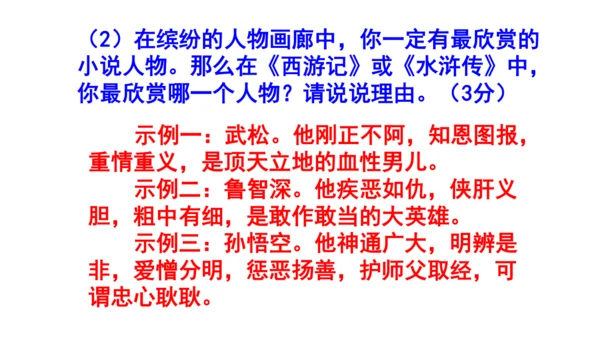 （2）在缤纷的人物画廊中，你一定有最欣赏的小说人物。那么在《西游记》或《水浒传》中，你最欣赏哪一个人物？请说说理由。（3分）

示例一：武松。他刚正不阿，知恩图报，重情重义，是顶天立地的血性男儿。

示例二：鲁智深。他疾恶如仇，侠肝义胆，粗中有细，是敢作敢当的大英雄。

示例三：孙悟空。他神通广大，明辨是非，爱憎分明，惩恶扬善，护师父取经，可谓忠心耿耿。